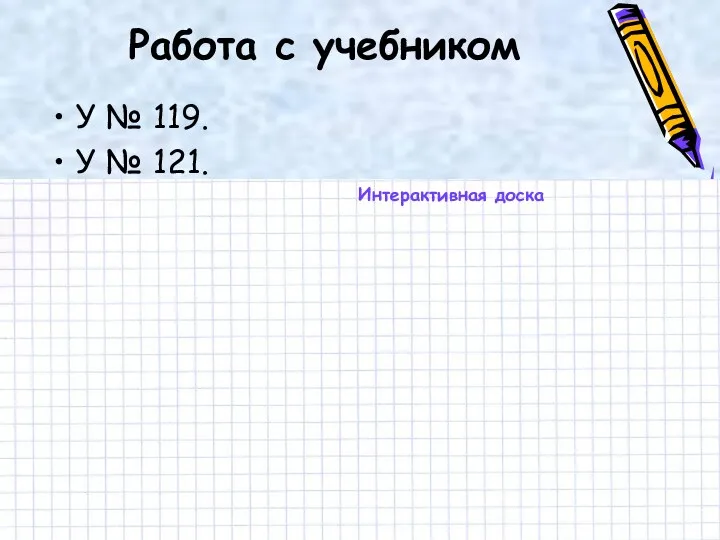 Работа с учебником

• У № 119.
• У № 121.

Интерактивная доска